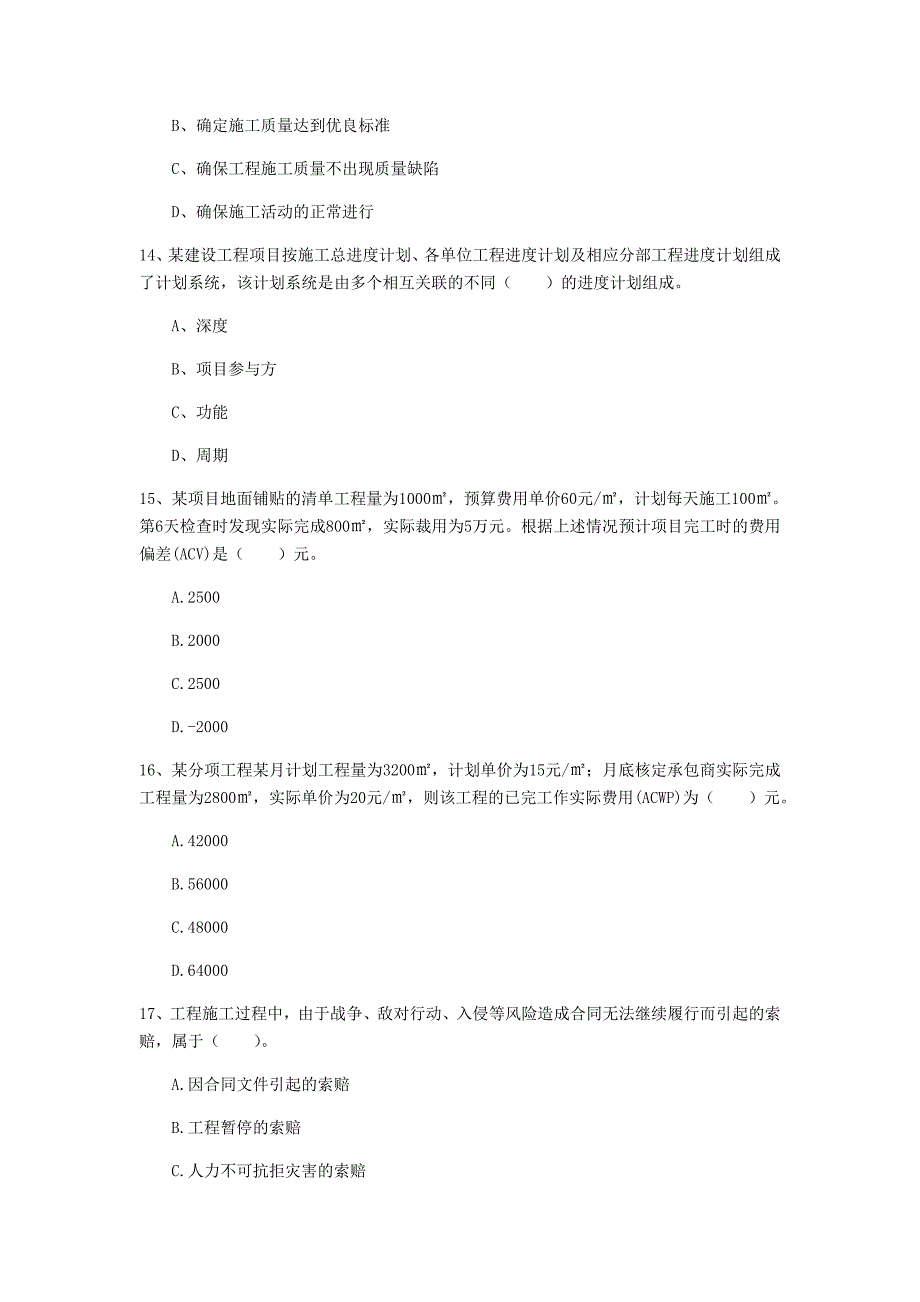 B、确定施工质量达到优良标准

C、确保工程施工质量不出现质量缺陷

D、确保施工活动的正常进行

14、某建设工程项目按施工总进度计划、各单位工程进度计划及相应分部工程进度计划组成了计划系统，该计划系统是由多个相互关联的不同（　　）的进度计划组成。

A、深度

B、项目参与方

C、功能

D、周期

15、某项目地面铺贴的清单工程量为1000㎡，预算费用单价60元/㎡，计划每天施工100㎡。第6天检查时发现实际完成800㎡，实际裁用为5万元。根据上述情况预计项目完工时的费用偏差(ACV)是（　　）元。

A.2500

B.2000

C.2500

D.-2000

16、某分项工程某月计划工程量为3200㎡，计划单价为15元/㎡；月底核定承包商实际完成工程量为2800㎡，实际单价为20元/㎡，则该工程的已完工作实际费用(ACWP)为（　　）元。

A.42000

B.56000

C.48000

D.64000

17、工程施工过程中，由于战争、敌对行动、入侵等风险造成合同无法继续履行而引起的索赔，属于（　　）。

A.因合同文件引起的索赔

B.工程暂停的索赔

C.人力不可抗拒灾害的索赔